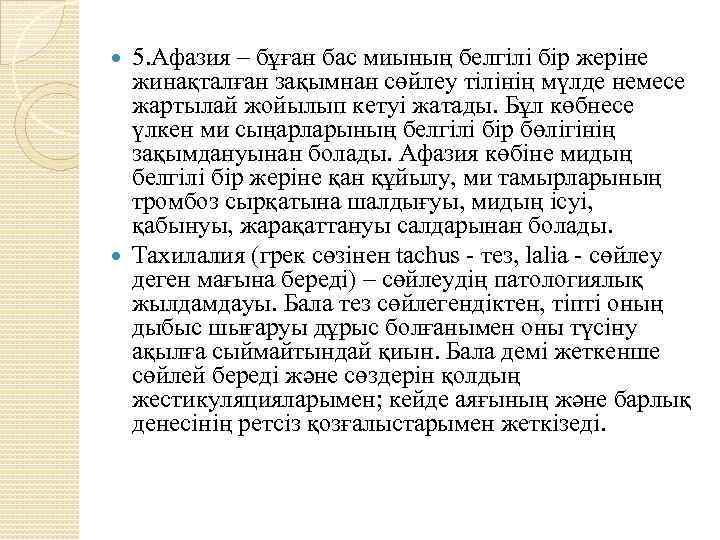 5.Афазия – бұған бас миының белгілі бір жеріне жинақталған зақымнан сөйлеу тілінің мүлде немесе жартылай жойылып кетуі жатады. Бұл көбнесе үлкен ми сыңарларының белгілі бір бөлігінің зақымдануынан болады. Афазия көбіне мидың белгілі бір жеріне қан құйылу, ми тамырларының тромбоз сырқатына шалдығуы, мидың ісуі, қабынуы, жарақаттануы салдарынан болады.

Тахилалия (грек сөзінен tachus - тез, lalia - сөйлеу деген мағына береді) – сөйлеудің патологиялық жылдамдауы. Бала тез сөйлегендіктен, тіпті оның дыбыс шығаруы дұрыс болғанымен оны түсіну ақылға сыймайтындай қиын. Бала демі жеткенше сөйлей береді және сөздерін қолдың жестикуляцияларымен; кейде аяғының және барлық денесінің ретсіз қозғалыстарымен жеткізеді.